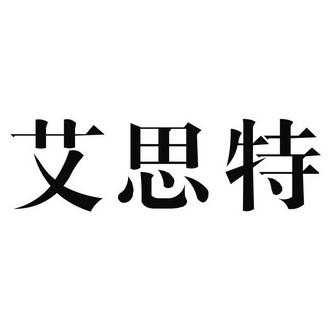 艾思特